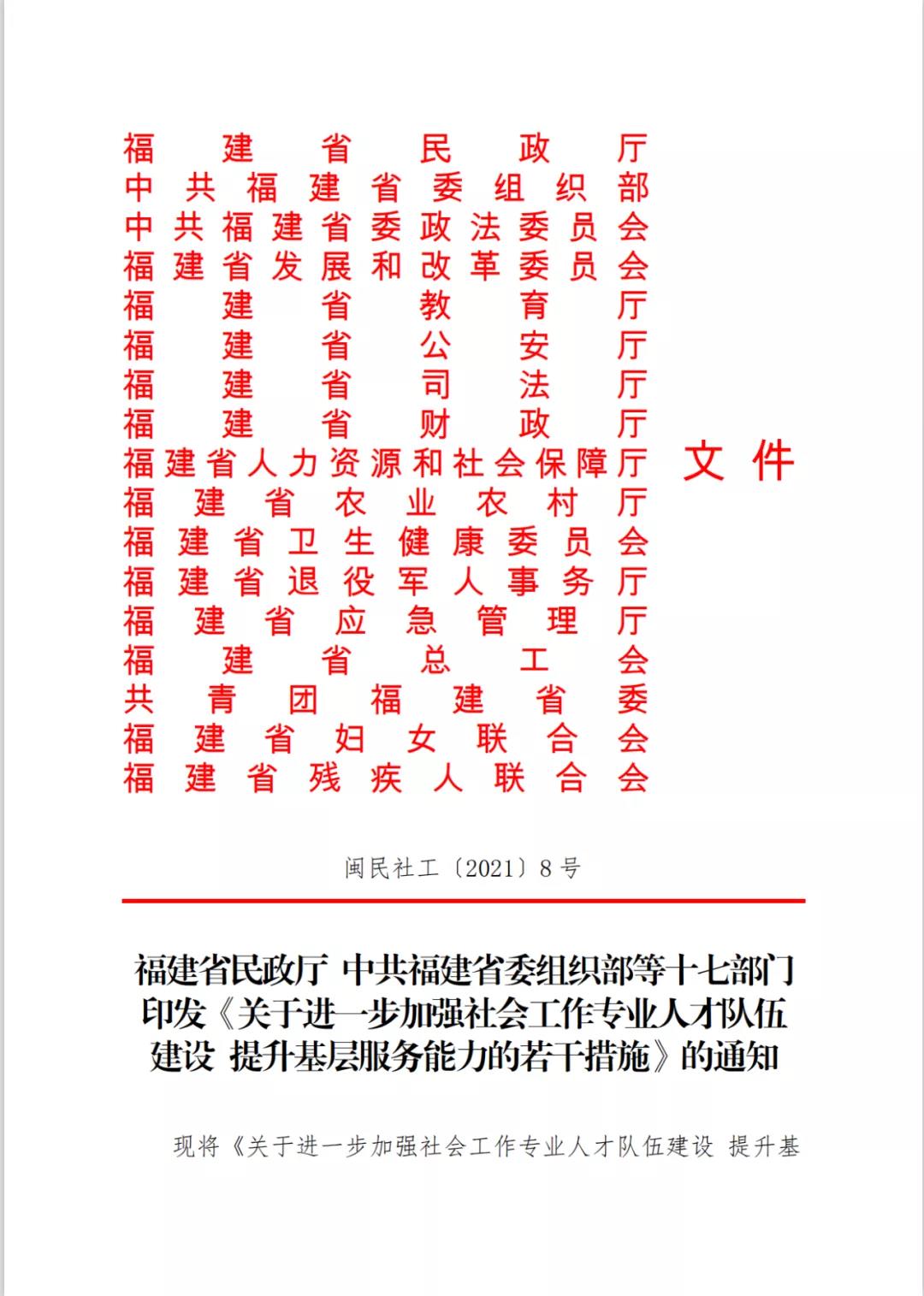 福建省民政厅
中共福建省委组织部
中共福建省委政法委员会
福建省发展和改革委员会
福建省教育厅
福建省公安厅
福建省司法厅
福建省财政厅
福建省人力资源和社会保障厅
福建省农业农村厅
福建省卫生健康委员会
福建省退役军人事务厅
福建省应急管理厅
福建省总工会
共青团福建省委
福建省妇女联合会
福建省残疾人联合会

文件

闽民社工〔2021〕8号

福建省民政厅 中共福建省委组织部等十七部门印发《关于进一步加强社会工作专业人才队伍建设 提升基层服务能力的若干措施》的通知

现将《关于进一步加强社会工作专业人才队伍建设 提升基